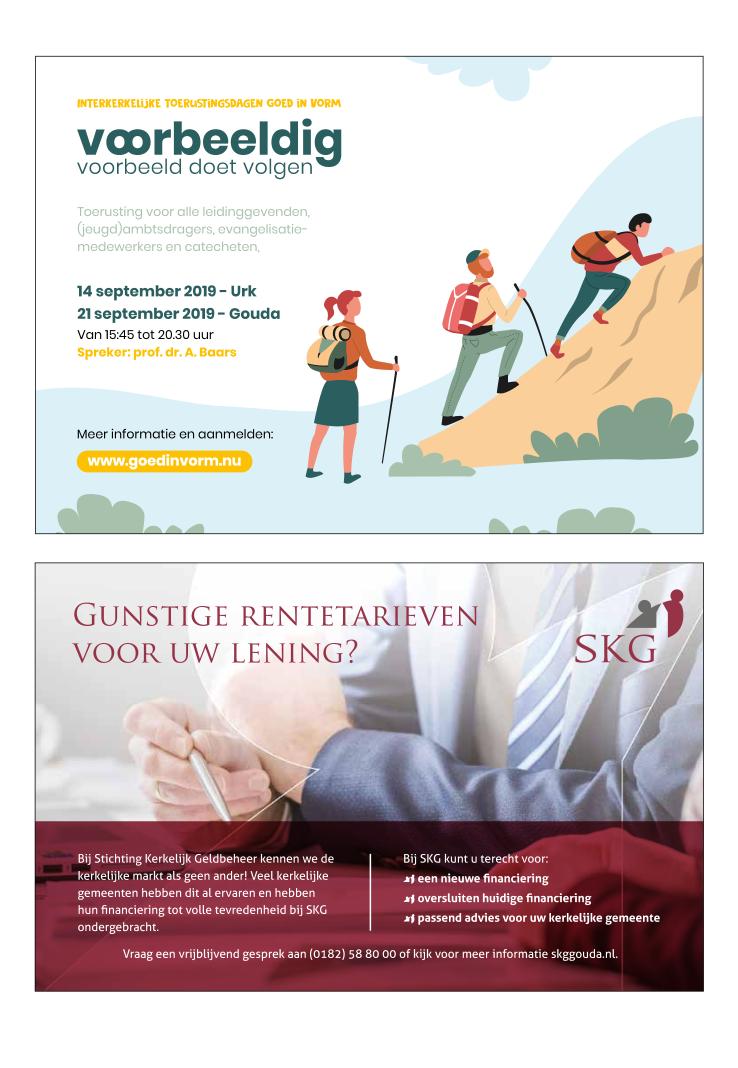 INTERKERKELIJKE TOERUSTINGSDAGEN GOED IN VORM

voorbeeldig
voorbeeld doet volgen

Toerusting voor alle leidinggevenden, (jeugd)ambtsdragers, evangelisatiemedewerkers en catecheten,

14 september 2019 - Urk
21 september 2019 - Gouda
Van 15:45 tot 20.30 uur
Spreker: prof. dr. A. Baars

Meer informatie en aanmelden:
www.goedinvorm.nu

GUNSTIGE RENTETARIEVEN VOOR UW LENING?

SKG

Bij Stichting Kerkelijk Geldbeheer kennen we de kerkelijke markt als geen ander! Veel kerkelijke gemeenten hebben dit al ervaren en hebben hun financiering tot volle tevredenheid bij SKG ondergebracht.

Bij SKG kunt u terecht voor:
een nieuwe financiering
oversluiten huidige financiering
passend advies voor uw kerkelijke gemeente

Vraag een vrijblijvend gesprek aan (0182) 58 80 00 of kijk voor meer informatie skggouda.nl.